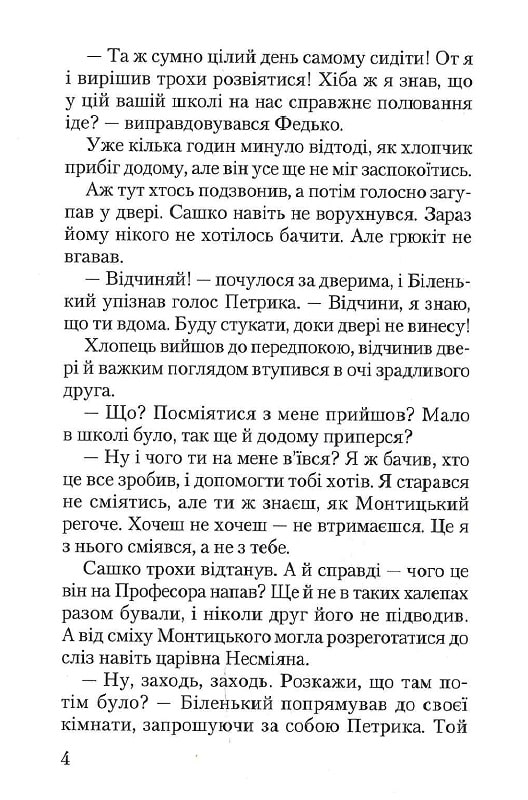 — Та ж сумно цілий день самому сидіти! От я і вирішив трохи розвіятися! Хіба ж я знав, що у цій вашій школі на нас справжнє полювання іде? — виправдовувався Федько.

Уже кілька годин минуло відтоді, як хлопчик прибіг додому, але він усе ще не міг заспокоїтись.

Аж тут хтось подзвонив, а потім голосно загупав у двері. Сашко навіть не ворухнувся. Зараз йому нікого не хотілось бачити. Але грюкіт не вгавав.

— Відчиняй! — почулося за дверима, і Біленький упізнав голос Петрика. — Відчини, я знаю, що ти вдома. Буду стукати, доки двері не винесу!

Хлопець вийшов до передпокою, відчинив двері й важким поглядом втупився в очі зрадливого друга.

— Що? Посміятися з мене прийшов? Мало в школі було, так ще й додому приперся?

— Ну і чого ти на мене в'ївся? Я ж бачив, хто це все зробив, і допомогти тобі хотів. Я старався не сміятись, але ти ж знаєш, як Монтицький регоче. Хочеш не хочеш — не втримаєшся. Це я з нього сміявся, а не з тебе.

Сашко трохи відтанув. А й справді — чого це він на Професора напав? Ще й не в таких халепах разом бували, і ніколи друг його не підводив. А від сміху Монтицького могла розреготатися до сліз навіть царівна Несміяна.

— Ну, заходь, заходь. Розкажи, що там потім було? — Біленький попрямував до своєї кімнати, запрошуючи за собою Петрика. Той

4